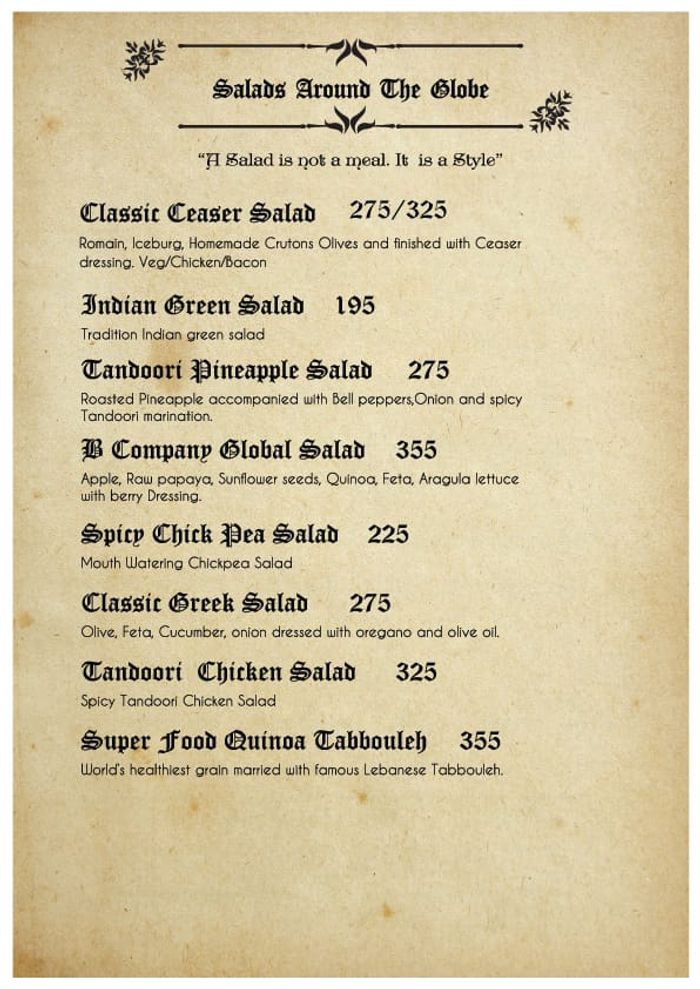 Salads Around The Globe

"A Salad is not a meal. It is a Style"

Classic Ceaser Salad 275/325

Romain, Iceburg, Homemade Crutons Olives and finished with Ceaser dressing. Veg/Chicken/Bacon

Indian Green Salad 195

Tradition Indian green salad

Tandoori Pineapple Salad 275

Roasted Pineapple accompanied with Bell peppers,Onion and spicy Tandoori marination.

B Company Global Salad 355

Apple, Raw papaya, Sunflower seeds, Quinoa, Feta, Aragula lettuce with berry Dressing.

Spicy Chick Pea Salad 225

Mouth Watering Chickpea Salad

Classic Greek Salad 275

Olive, Feta, Cucumber, onion dressed with oregano and olive oil.

Tandoori Chicken Salad 325

Spicy Tandoori Chicken Salad

Super Food Quinoa Tabbouleh 355

World's healthiest grain married with famous Lebanese Tabbouleh.